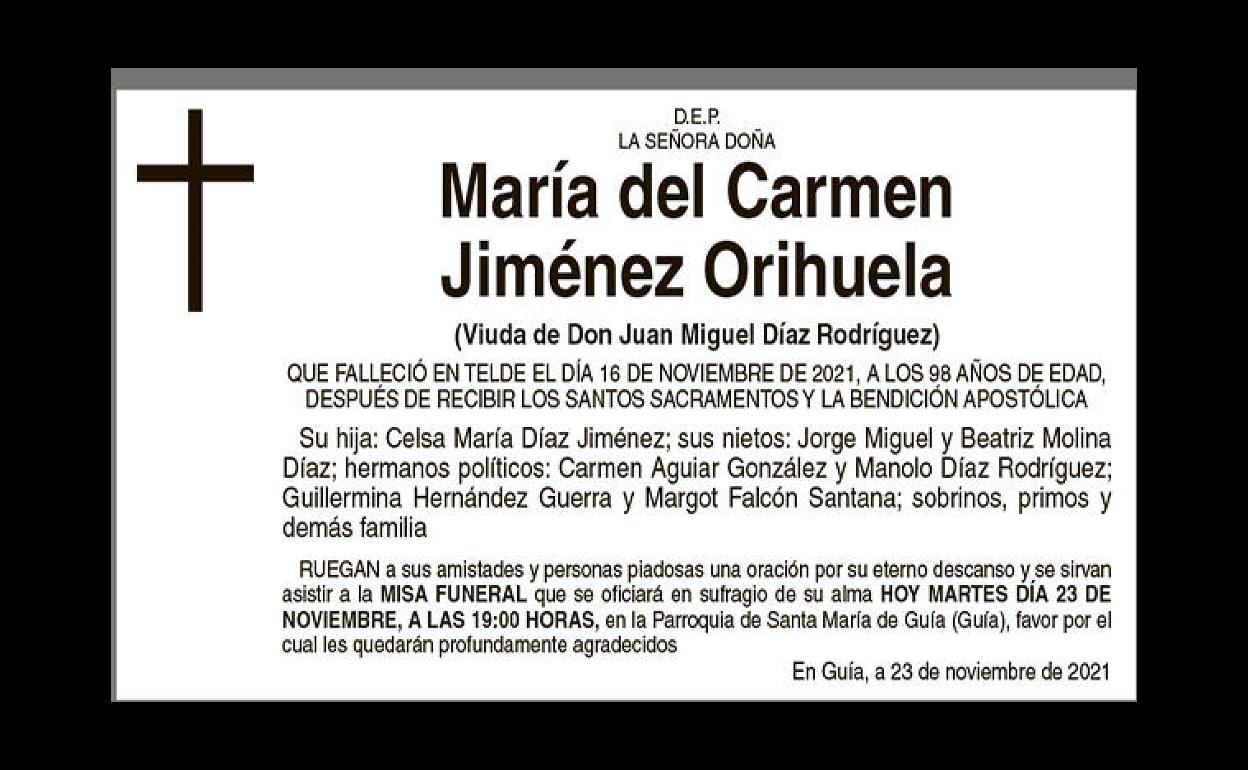 D.E.P.
LA SEÑORA DOÑA

María del Carmen
Jiménez Orihuela

(Viuda de Don Juan Miguel Díaz Rodríguez)

QUE FALLECIÓ EN TELDE EL DÍA 16 DE NOVIEMBRE DE 2021, A LOS 98 AÑOS DE EDAD, DESPUÉS DE RECIBIR LOS SANTOS SACRAMENTOS Y LA BENDICIÓN APOSTÓLICA

Su hija: Celsa María Díaz Jiménez; sus nietos: Jorge Miguel y Beatriz Molina Díaz; hermanos políticos: Carmen Aguiar González y Manolo Díaz Rodríguez; Guillermina Hernández Guerra y Margot Falcón Santana; sobrinos, primos y demás familia

RUEGAN a sus amistades y personas piadosas una oración por su eterno descanso y se sirvan asistir a la MISA FUNERAL que se oficiará en sufragio de su alma HOY MARTES DÍA 23 DE NOVIEMBRE, A LAS 19:00 HORAS, en la Parroquia de Santa María de Guía (Guía), favor por el cual les quedarán profundamente agradecidos

En Guía, a 23 de noviembre de 2021